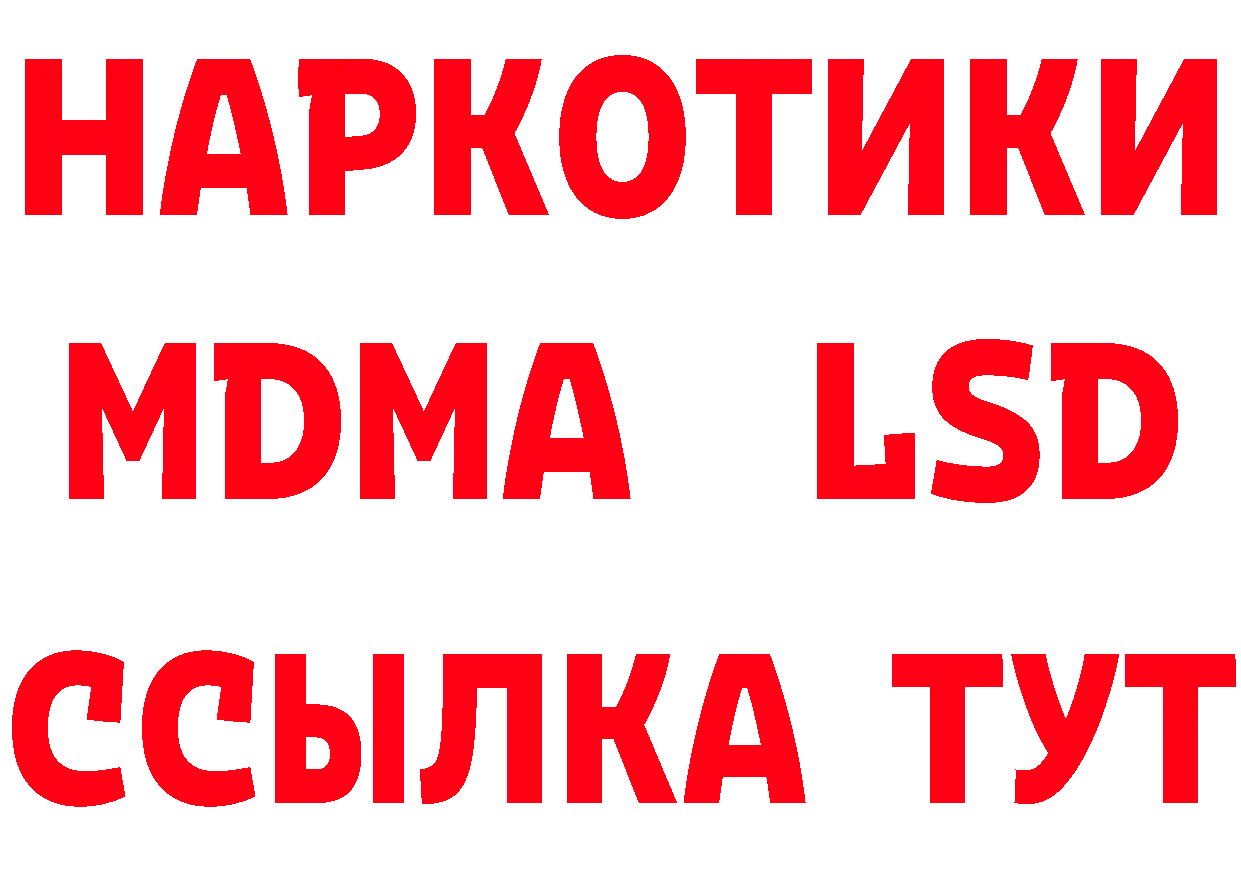 НАРКОТИКИ
MDMA LSD
ССЫЛКА ТУТ